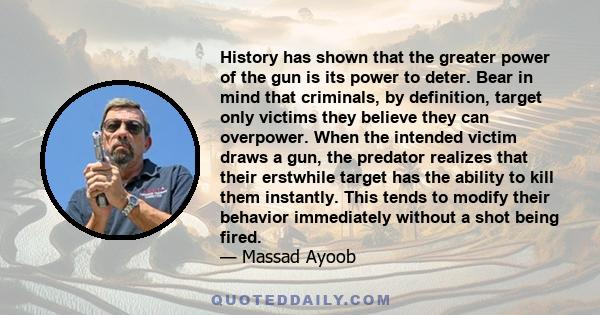 History has shown that the greater power of the gun is its power to deter. Bear in mind that criminals, by definition, target only victims they believe they can overpower. When the intended victim draws a gun, the predator realizes that their erstwhile target has the ability to kill them instantly. This tends to modify their behavior immediately without a shot being fired.
— Massad Ayoob

QUOTEDDAILY.COM